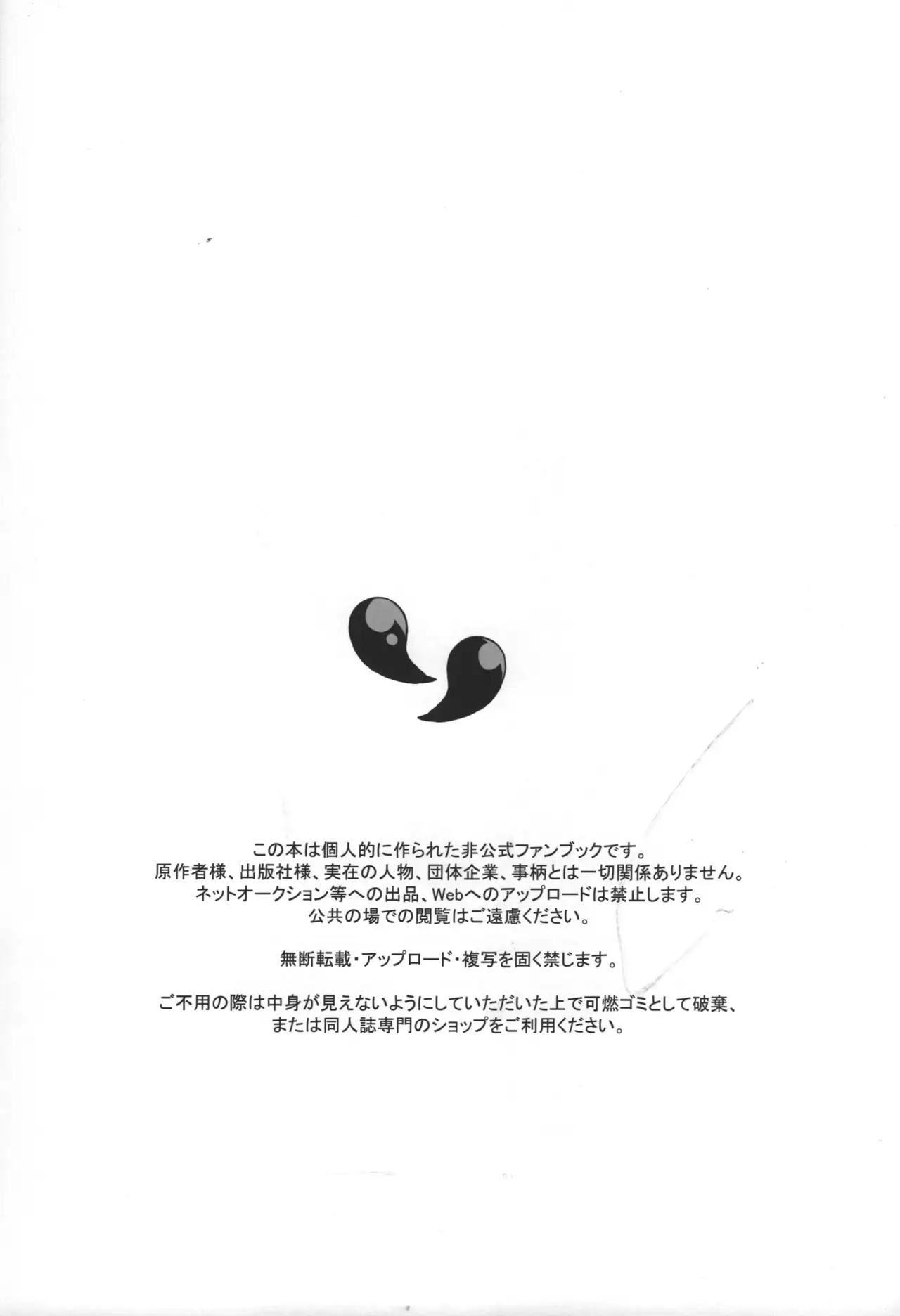 この本は個人的に作られた非公式ファンブックです。
原作者様、出版社様、実在の人物、団体企業、事柄とは一切関係ありません。
ネットオークション等への出品、Webへのアップロードは禁止します。
公共の場での閲覧はご遠慮ください。

無断転載・アップロード・複写を固く禁じます。

ご不用の際は中身が見えないようにしていただいた上で可燃ゴミとして破棄、
または同人誌専門のショップをご利用ください。